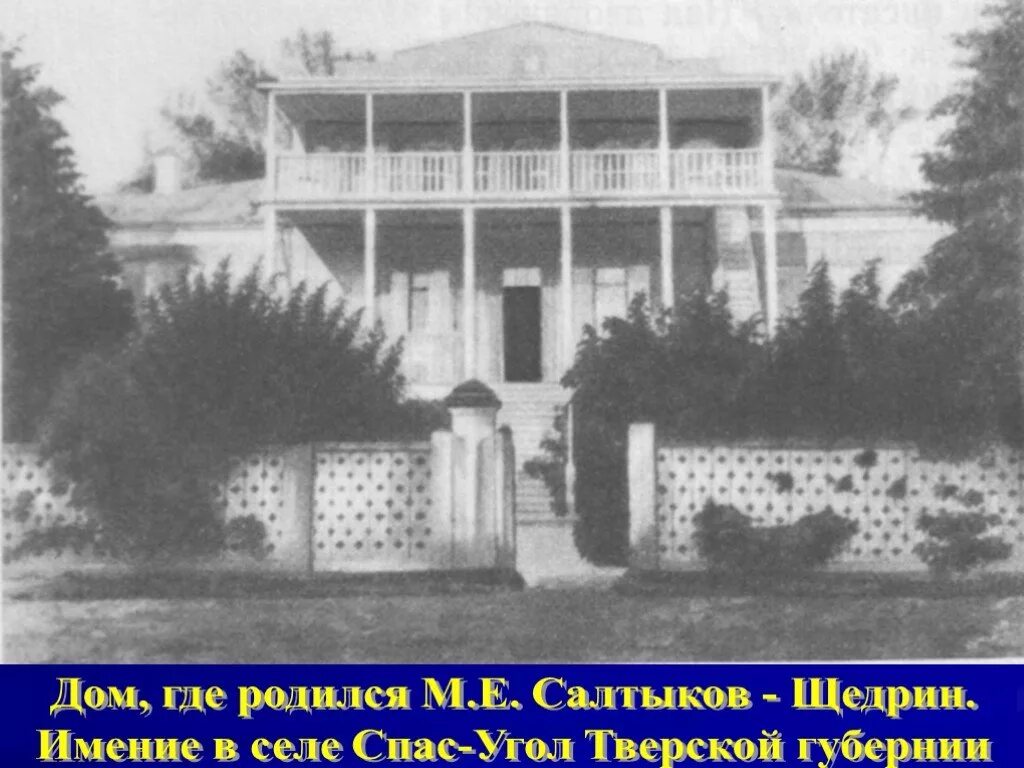 Дом, где родился М.Е. Салтыков - Щедрин.
Имение в селе Спас-Угол Тверской губернии